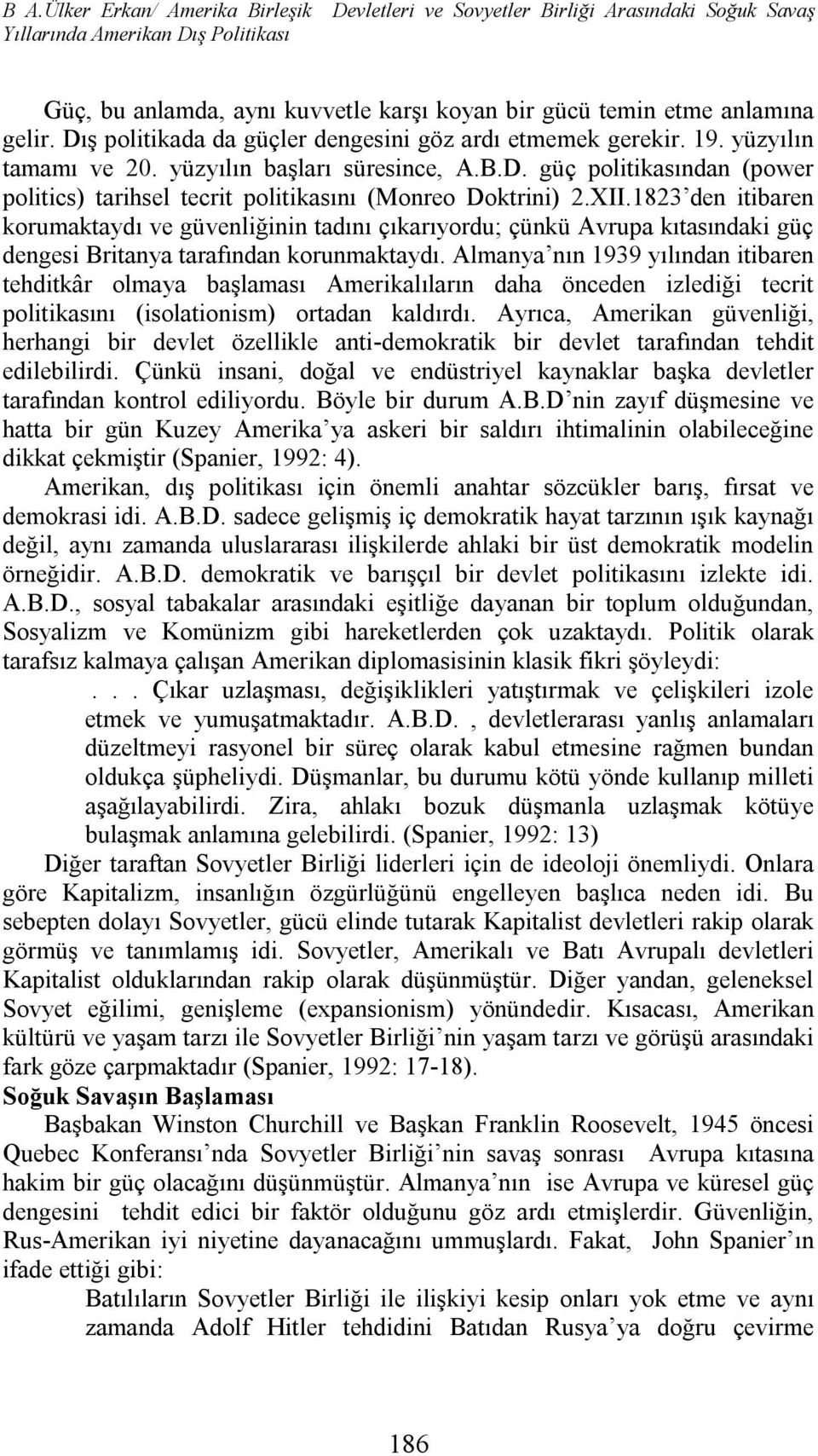 B A.Ülker Erkan/ Amerika Birleşik Devletleri ve Sovyetler Birliği Arasındaki Soğuk Savaş Yıllarında Amerikan Dış Politikası

Güç, bu anlamda, aynı kuvvetle karşı koyan bir gücü temin etme anlamına gelir. Dış politikada da güçler dengesini göz ardı etmemek gerekir. 19. yüzyılın tamamı ve 20. yüzyılın başları süresince, A.B.D. güç politikasından (power politics) tarihsel tecrit politikasını (Monreo Doktrini) 2.XII.1823'den itibaren korumaktaydı ve güvenliğinin tadını çıkarıyordu; çünkü Avrupa kıtasındaki güç dengesi Britanya tarafından korunmaktaydı. Almanya'nın 1939 yılından itibaren tehditkâr olmaya başlaması Amerikalıların daha önceden izlediği tecrit politikasını (isolationism) ortadan kaldırdı. Ayrıca, Amerikan güvenliği, herhangi bir devlet özellikle anti-demokratik bir devlet tarafından tehdit edilebilirdi. Çünkü insani, doğal ve endüstriyel kaynaklar başka devletler tarafından kontrol ediliyordu. Böyle bir durum A.B.D'nin zayıf düşmesine ve hatta bir gün Kuzey Amerika'ya askeri bir saldırı ihtimalinin olabileceğine dikkat çekmiştir (Spanier, 1992: 4).

Amerikan, dış politikası için önemli anahtar sözcükler barış, fırsat ve demokrasi idi. A.B.D. sadece gelişmiş iç demokratik hayat tarzının ışık kaynağı değil, aynı zamanda uluslararası ilişkilerde ahlaki bir üst demokratik modelin örneğidir. A.B.D. demokratik ve barışçıl bir devlet politikasını izlekte idi. A.B.D., sosyal tabakalar arasındaki eşitliğe dayanan bir toplum olduğundan, Sosyalizm ve Komünizm gibi hareketlerden çok uzaktaydı. Politik olarak tarafsız kalmaya çalışan Amerikan diplomasisinin klasik fikri şöyleydi:

. . . Çıkar uzlaşması, değişiklikleri yatıştırmak ve çelişkileri izole etmek ve yumuşatmaktadır. A.B.D. , devletlerarası yanlış anlamaları düzeltmeyi rasyonel bir süreç olarak kabul etmesine rağmen bundan oldukça şüpheliydi. Düşmanlar, bu durumu kötü yönde kullanıp milleti aşağılayabilirdi. Zira, ahlakı bozuk düşmanla uzlaşmak kötüye bulaşmak anlamına gelebilirdi. (Spanier, 1992: 13)

Diğer taraftan Sovyetler Birliği liderleri için de ideoloji önemliydi. Onlara göre Kapitalizm, insanlığın özgürlüğünü engelleyen başlıca neden idi. Bu sebepten dolayı Sovyetler, gücü elinde tutarak Kapitalist devletleri rakip olarak görmüş ve tanımlamış idi. Sovyetler, Amerikalı ve Batı Avrupalı devletleri Kapitalist olduklarından rakip olarak düşünmüştür. Diğer yandan, geleneksel Sovyet eğilimi, genişleme (expansionism) yönündedir. Kısacası, Amerikan kültürü ve yaşam tarzı ile Sovyetler Birliği'nin yaşam tarzı ve görüşü arasındaki fark göze çarpmaktadır (Spanier, 1992: 17-18).

Soğuk Savaşın Başlaması

Başbakan Winston Churchill ve Başkan Franklin Roosevelt, 1945 öncesi Quebec Konferansı'nda Sovyetler Birliği'nin savaş sonrası Avrupa kıtasına hakim bir güç olacağını düşünmüştür. Almanya'nın ise Avrupa ve küresel güç dengesini tehdit edici bir faktör olduğunu göz ardı etmişlerdir. Güvenliğin, Rus-Amerikan iyi niyetine dayanacağını ummuşlardı. Fakat, John Spanier'ın ifade ettiği gibi:

Batılıların Sovyetler Birliği ile ilişkiyi kesip onları yok etme ve aynı zamanda Adolf Hitler tehdidini Batıdan Rusya'ya doğru çevirme

186